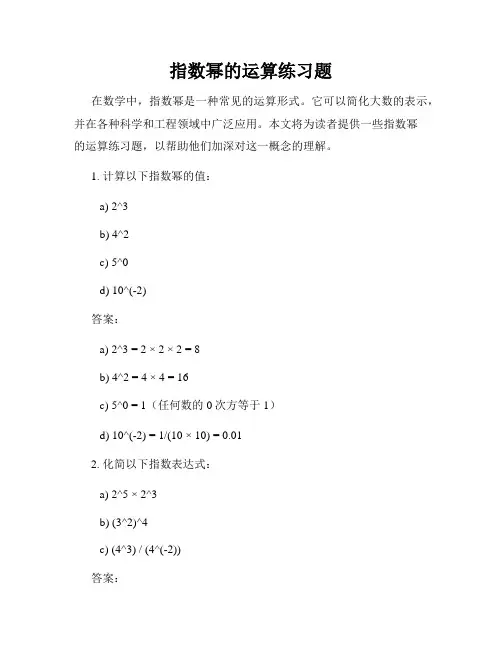 指数幂的运算练习题

在数学中，指数幂是一种常见的运算形式。它可以简化大数的表示，并在各种科学和工程领域中广泛应用。本文将为读者提供一些指数幂的运算练习题，以帮助他们加深对这一概念的理解。

1. 计算以下指数幂的值：

a) 2^3

b) 4^2

c) 5^0

d) 10^(-2)

答案：

a) 2^3 = 2 × 2 × 2 = 8

b) 4^2 = 4 × 4 = 16

c) 5^0 = 1（任何数的 0 次方等于 1）

d) 10^(-2) = 1/(10 × 10) = 0.01

2. 化简以下指数表达式：

a) 2^5 × 2^3

b) (3^2)^4

c) (4^3) / (4^(-2))

答案：